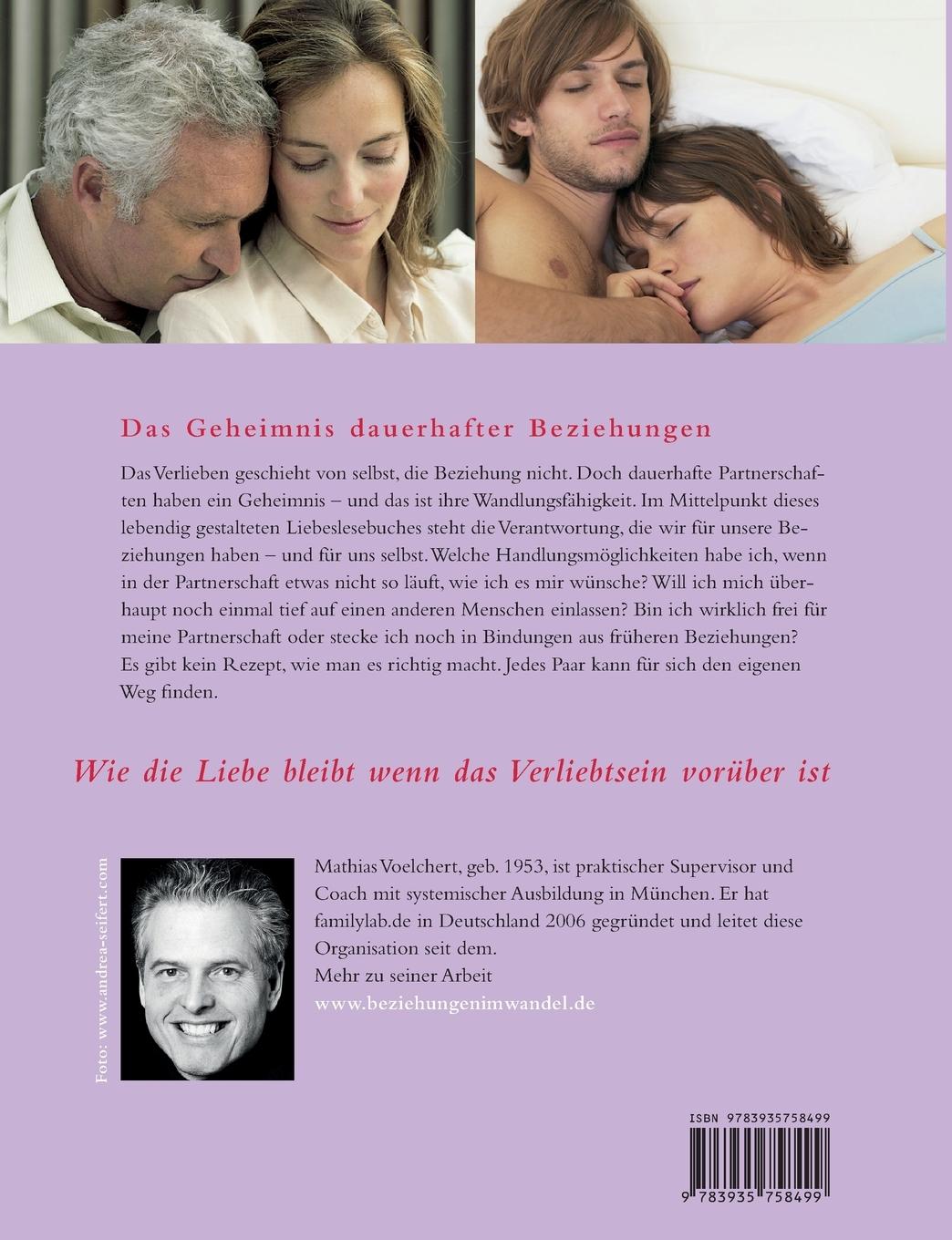 Das Geheimnis dauerhafter Beziehungen

Das Verlieben geschieht von selbst, die Beziehung nicht. Doch dauerhafte Partnerschaften haben ein Geheimnis – und das ist ihre Wandlungsfähigkeit. Im Mittelpunkt dieses lebendig gestalteten Liebeslesebuches steht die Verantwortung, die wir für unsere Beziehungen haben – und für uns selbst. Welche Handlungsmöglichkeiten habe ich, wenn in der Partnerschaft etwas nicht so läuft, wie ich es mir wünsche? Will ich mich überhaupt noch einmal tief auf einen anderen Menschen einlassen? Bin ich wirklich frei für meine Partnerschaft oder stecke ich noch in Bindungen aus früheren Beziehungen? Es gibt kein Rezept, wie man es richtig macht. Jedes Paar kann für sich den eigenen Weg finden.

Wie die Liebe bleibt wenn das Verliebtsein vorüber ist

Foto: www.andrea-seifert.com

Mathias Voelchert, geb. 1953, ist praktischer Supervisor und Coach mit systemischer Ausbildung in München. Er hat familylab.de in Deutschland 2006 gegründet und leitet diese Organisation seit dem.
Mehr zu seiner Arbeit
www.beziehungenimwandel.de

ISBN 9783935758499

9 783935 758499